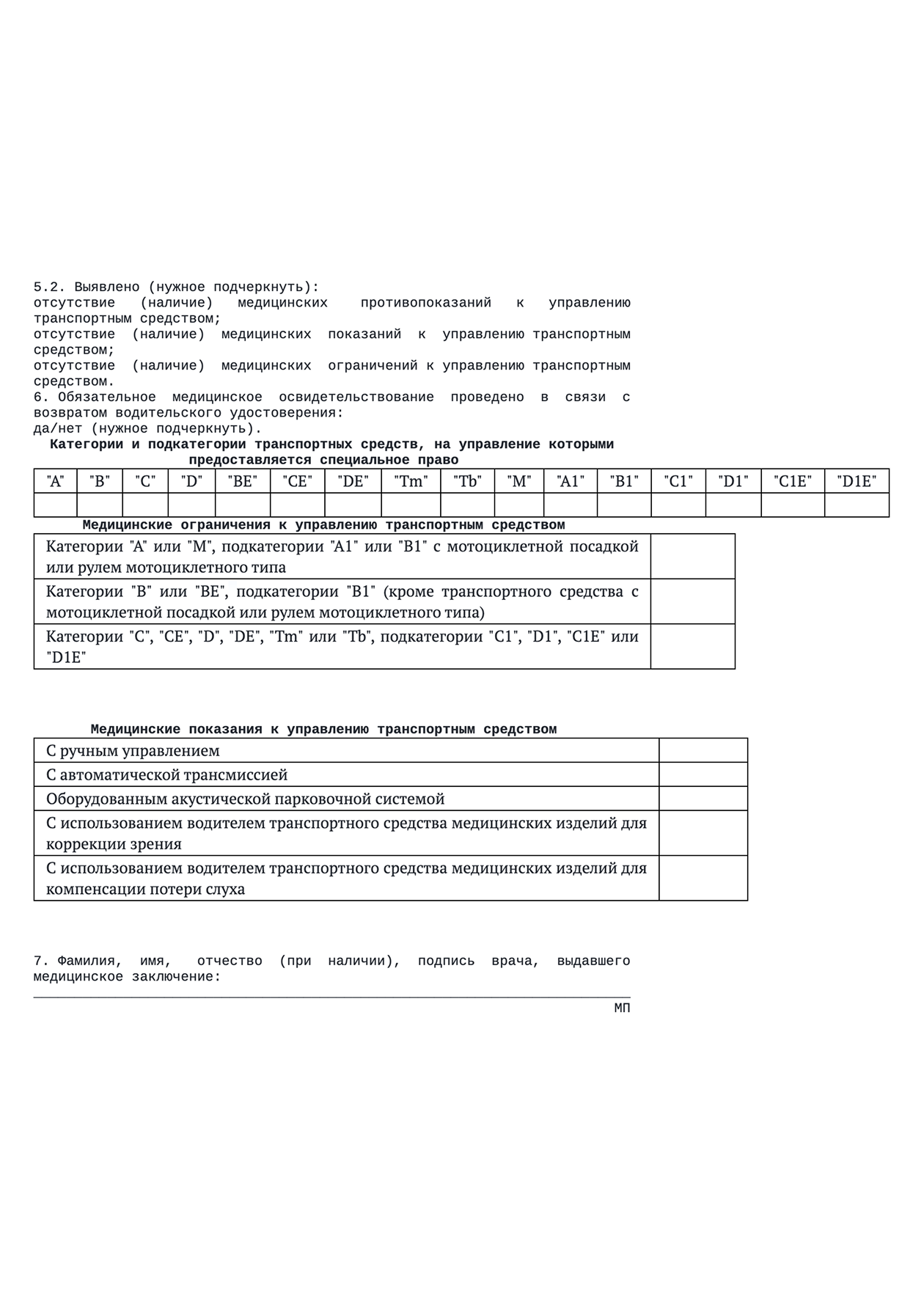 5.2. Выявлено (нужное подчеркнуть):
отсутствие (наличие) медицинских противопоказаний к управлению транспортным средством;
отсутствие (наличие) медицинских показаний к управлению транспортным средством;
отсутствие (наличие) медицинских ограничений к управлению транспортным средством.
6. Обязательное медицинское освидетельствование проведено в связи с возвратом водительского удостоверения:
да/нет (нужное подчеркнуть).

Категории и подкатегории транспортных средств, на управление которыми предоставляется специальное право

| "A" | "B" | "C" | "D" | "BE" | "CE" | "DE" | "Tm" | "Tb" | "M" | "A1" | "B1" | "C1" | "D1" | "C1E" | "D1E" |
|---|---|---|---|---|---|---|---|---|---|---|---|---|---|---|---|
| | | | | | | | | | | | | | | | |

Медицинские ограничения к управлению транспортным средством

| Категории "A" или "M", подкатегории "A1" или "B1" с мотоциклетной посадкой или рулем мотоциклетного типа | |
|---|---|
| Категории "B" или "BE", подкатегории "B1" (кроме транспортного средства с мотоциклетной посадкой или рулем мотоциклетного типа) | |
| Категории "C", "CE", "D", "DE", "Tm" или "Tb", подкатегории "C1", "D1", "C1E" или "D1E" | |

Медицинские показания к управлению транспортным средством

| С ручным управлением | |
|---|---|
| С автоматической трансмиссией | |
| Оборудованным акустической парковочной системой | |
| С использованием водителем транспортного средства медицинских изделий для коррекции зрения | |
| С использованием водителем транспортного средства медицинских изделий для компенсации потери слуха | |

7. Фамилия, имя, отчество (при наличии), подпись врача, выдавшего медицинское заключение:

МП